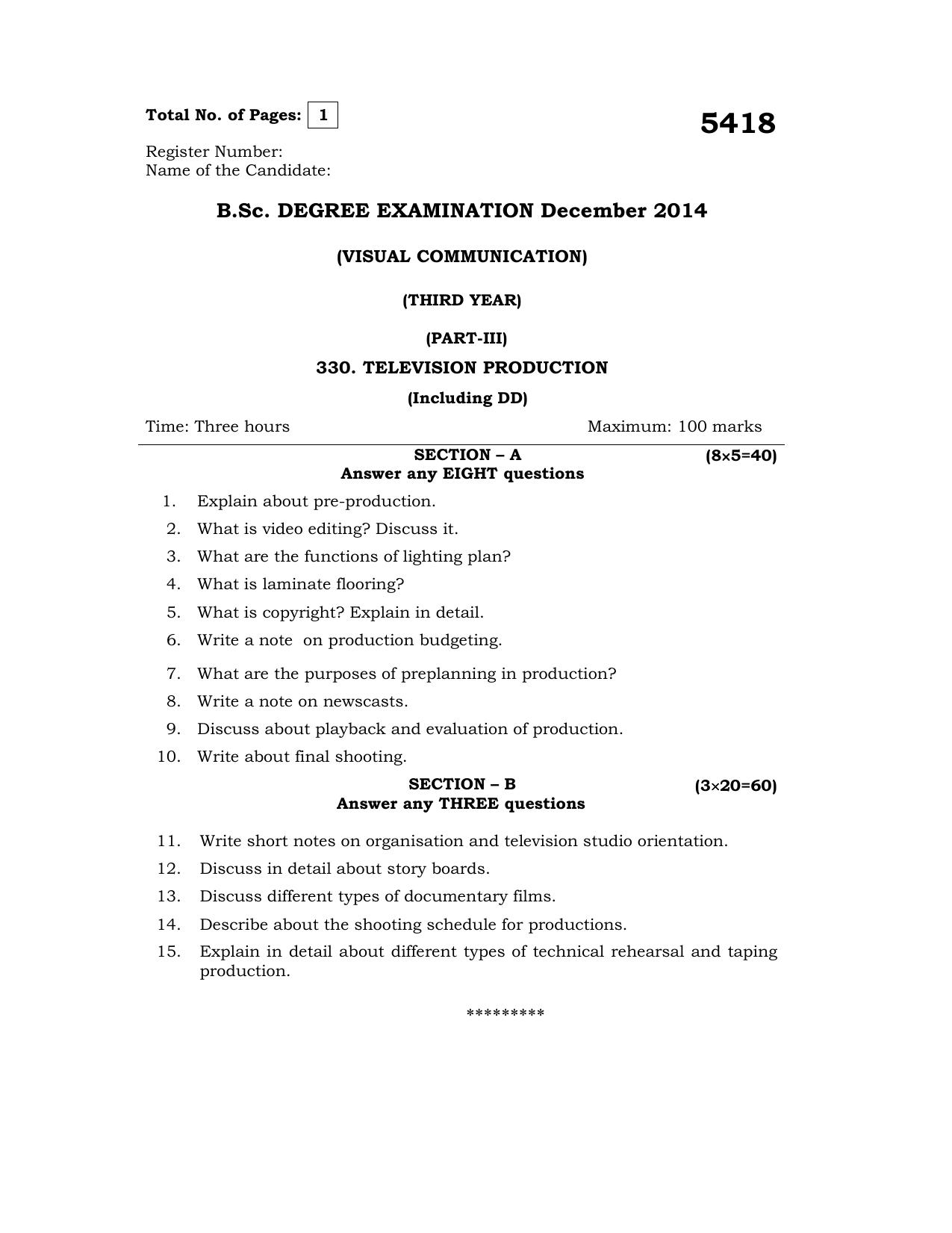 Total No. of Pages: 1

5418

Register Number:
Name of the Candidate:

B.Sc. DEGREE EXAMINATION December 2014

(VISUAL COMMUNICATION)

(THIRD YEAR)

(PART-III)

330. TELEVISION PRODUCTION

(Including DD)

Time: Three hours Maximum: 100 marks

SECTION – A (8×5=40)
Answer any EIGHT questions

1. Explain about pre-production.
2. What is video editing? Discuss it.
3. What are the functions of lighting plan?
4. What is laminate flooring?
5. What is copyright? Explain in detail.
6. Write a note on production budgeting.
7. What are the purposes of preplanning in production?
8. Write a note on newscasts.
9. Discuss about playback and evaluation of production.
10. Write about final shooting.

SECTION – B (3×20=60)
Answer any THREE questions

11. Write short notes on organisation and television studio orientation.
12. Discuss in detail about story boards.
13. Discuss different types of documentary films.
14. Describe about the shooting schedule for productions.
15. Explain in detail about different types of technical rehearsal and taping production.

*********